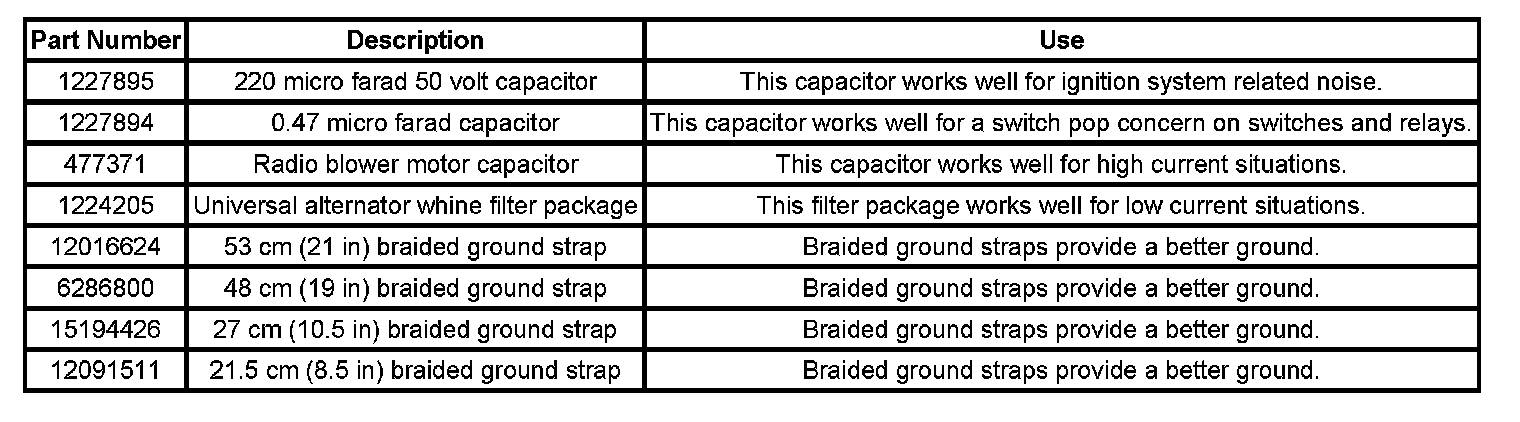 | Part Number | Description | Use |
|---|---|---|
| 1227895 | 220 micro farad 50 volt capacitor | This capacitor works well for ignition system related noise. |
| 1227894 | 0.47 micro farad capacitor | This capacitor works well for a switch pop concern on switches and relays. |
| 477371 | Radio blower motor capacitor | This capacitor works well for high current situations. |
| 1224205 | Universal alternator whine filter package | This filter package works well for low current situations. |
| 12016624 | 53 cm (21 in) braided ground strap | Braided ground straps provide a better ground. |
| 6286800 | 48 cm (19 in) braided ground strap | Braided ground straps provide a better ground. |
| 15194426 | 27 cm (10.5 in) braided ground strap | Braided ground straps provide a better ground. |
| 12091511 | 21.5 cm (8.5 in) braided ground strap | Braided ground straps provide a better ground. |